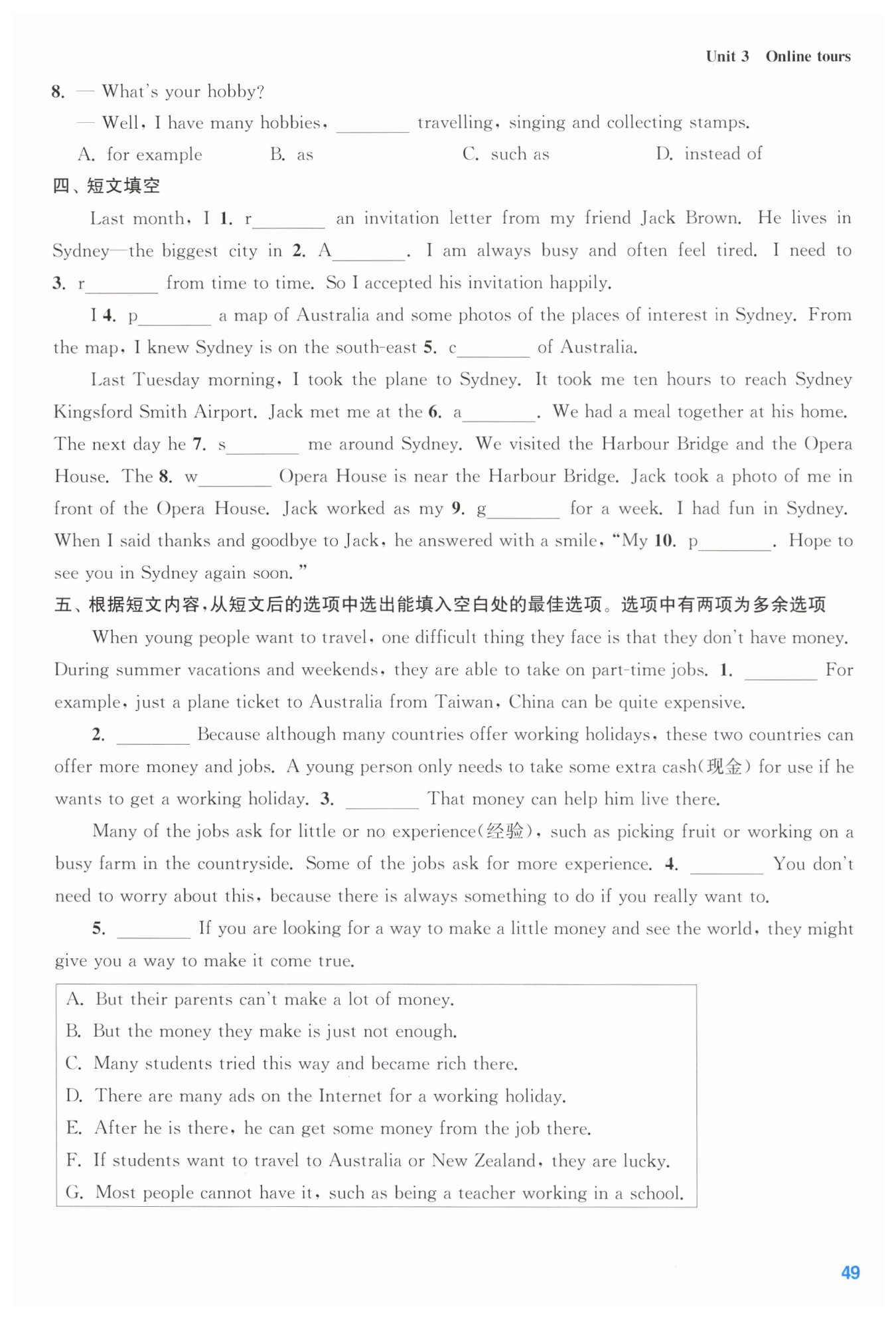 Unit 3 Online tours

8. — What's your hobby?
— Well, I have many hobbies, ________ travelling, singing and collecting stamps.
A. for example B. as C. such as D. instead of

四、短文填空

Last month, I 1. r________ an invitation letter from my friend Jack Brown. He lives in Sydney—the biggest city in 2. A________. I am always busy and often feel tired. I need to 3. r________ from time to time. So I accepted his invitation happily.

I 4. p________ a map of Australia and some photos of the places of interest in Sydney. From the map, I knew Sydney is on the south-east 5. c________ of Australia.

Last Tuesday morning, I took the plane to Sydney. It took me ten hours to reach Sydney Kingsford Smith Airport. Jack met me at the 6. a________. We had a meal together at his home. The next day he 7. s________ me around Sydney. We visited the Harbour Bridge and the Opera House. The 8. w________ Opera House is near the Harbour Bridge. Jack took a photo of me in front of the Opera House. Jack worked as my 9. g________ for a week. I had fun in Sydney. When I said thanks and goodbye to Jack, he answered with a smile, "My 10. p________. Hope to see you in Sydney again soon."

五、根据短文内容,从短文后的选项中选出能填入空白处的最佳选项。选项中有两项为多余选项

When young people want to travel, one difficult thing they face is that they don't have money. During summer vacations and weekends, they are able to take on part-time jobs. 1. ________ For example, just a plane ticket to Australia from Taiwan, China can be quite expensive.

2. ________ Because although many countries offer working holidays, these two countries can offer more money and jobs. A young person only needs to take some extra cash(现金) for use if he wants to get a working holiday. 3. ________ That money can help him live there.

Many of the jobs ask for little or no experience(经验), such as picking fruit or working on a busy farm in the countryside. Some of the jobs ask for more experience. 4. ________ You don't need to worry about this, because there is always something to do if you really want to.

5. ________ If you are looking for a way to make a little money and see the world, they might give you a way to make it come true.

A. But their parents can't make a lot of money.
B. But the money they make is just not enough.
C. Many students tried this way and became rich there.
D. There are many ads on the Internet for a working holiday.
E. After he is there, he can get some money from the job there.
F. If students want to travel to Australia or New Zealand, they are lucky.
G. Most people cannot have it, such as being a teacher working in a school.

49